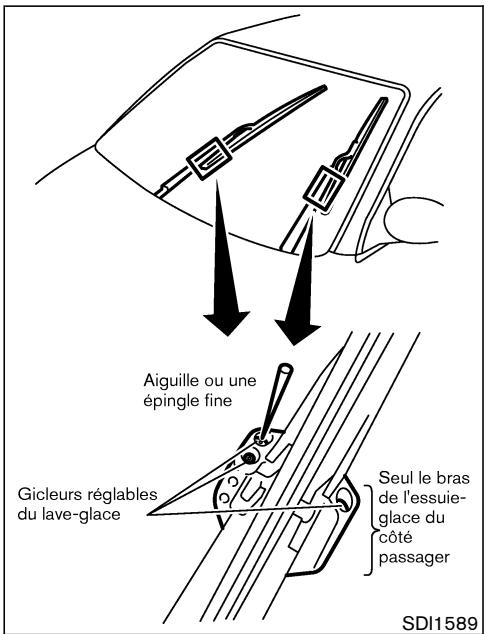 Aiguille ou une épingle fine

Gicleurs réglables du lave-glace

Seul le bras de l'essuie-glace du côté passager

SDI1589